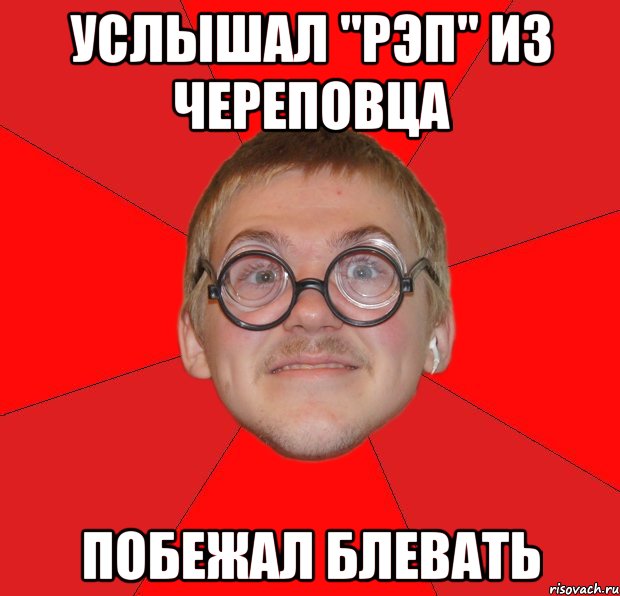 УСЛЫШАЛ "РЭП" ИЗ ЧЕРЕПОВЦА

ПОБЕЖАЛ БЛЕВАТЬ

risovach.ru